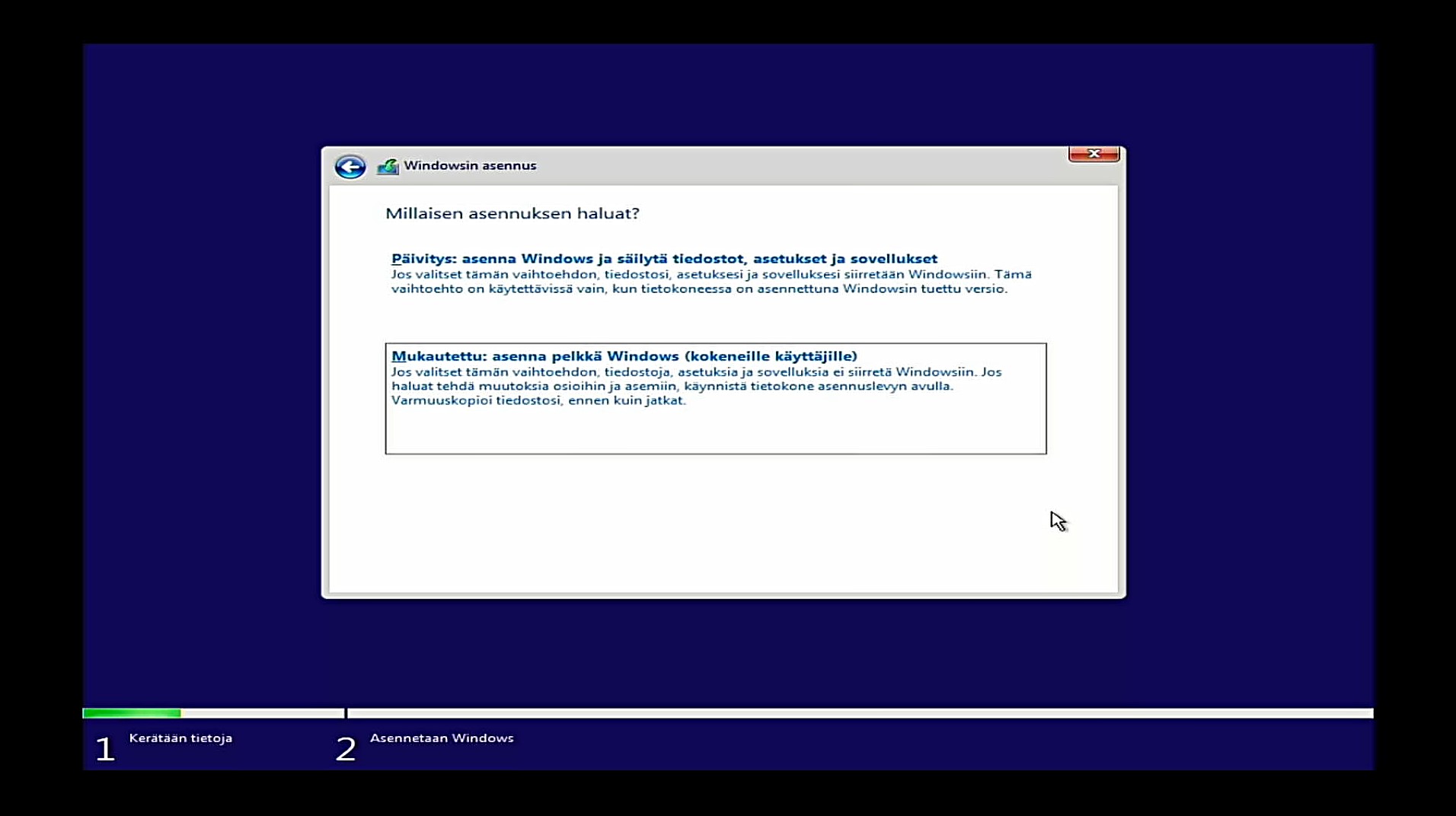 Windowsin asennus

Millaisen asennuksen haluat?

Päivitys: asenna Windows ja säilytä tiedostot, asetukset ja sovellukset
Jos valitset tämän vaihtoehdon, tiedostosi, asetuksesi ja sovelluksesi siirretään Windowsiin. Tämä vaihtoehto on käytettävissä vain, kun tietokoneessa on asennettuna Windowsin tuettu versio.

Mukautettu: asenna pelkkä Windows (kokeneille käyttäjille)
Jos valitset tämän vaihtoehdon, tiedostoja, asetuksia ja sovelluksia ei siirretä Windowsiin. Jos haluat tehdä muutoksia osioihin ja asemiin, käynnistä tietokone asennuslevyn avulla. Varmuuskopioi tiedostosi, ennen kuin jatkat.

1 Kerätään tietoja

2 Asennetaan Windows